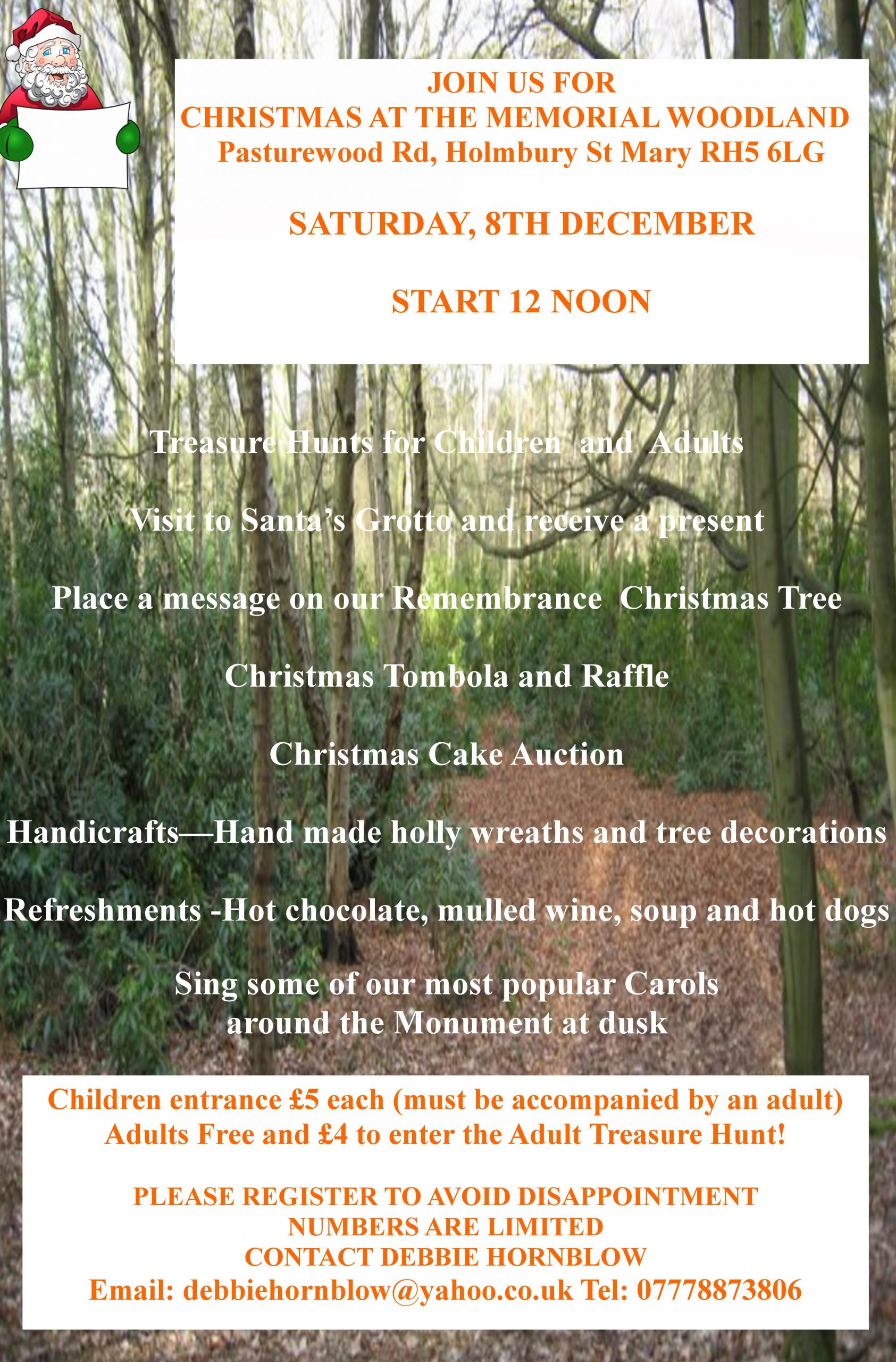 JOIN US FOR
CHRISTMAS AT THE MEMORIAL WOODLAND
Pasturewood Rd, Holmbury St Mary RH5 6LG

SATURDAY, 8TH DECEMBER

START 12 NOON

Treasure Hunts for Children and Adults

Visit to Santa's Grotto and receive a present

Place a message on our Remembrance Christmas Tree

Christmas Tombola and Raffle

Christmas Cake Auction

Handicrafts—Hand made holly wreaths and tree decorations

Refreshments -Hot chocolate, mulled wine, soup and hot dogs

Sing some of our most popular Carols
around the Monument at dusk

Children entrance £5 each (must be accompanied by an adult)
Adults Free and £4 to enter the Adult Treasure Hunt!

PLEASE REGISTER TO AVOID DISAPPOINTMENT
NUMBERS ARE LIMITED
CONTACT DEBBIE HORNBLOW
Email: debbiehornblow@yahoo.co.uk Tel: 07778873806